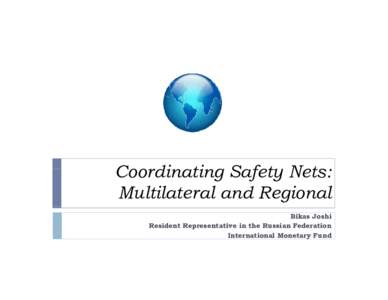 Coordinating Safety Nets: Multilateral and Regional

Bikas Joshi
Resident Representative in the Russian Federation
International Monetary Fund